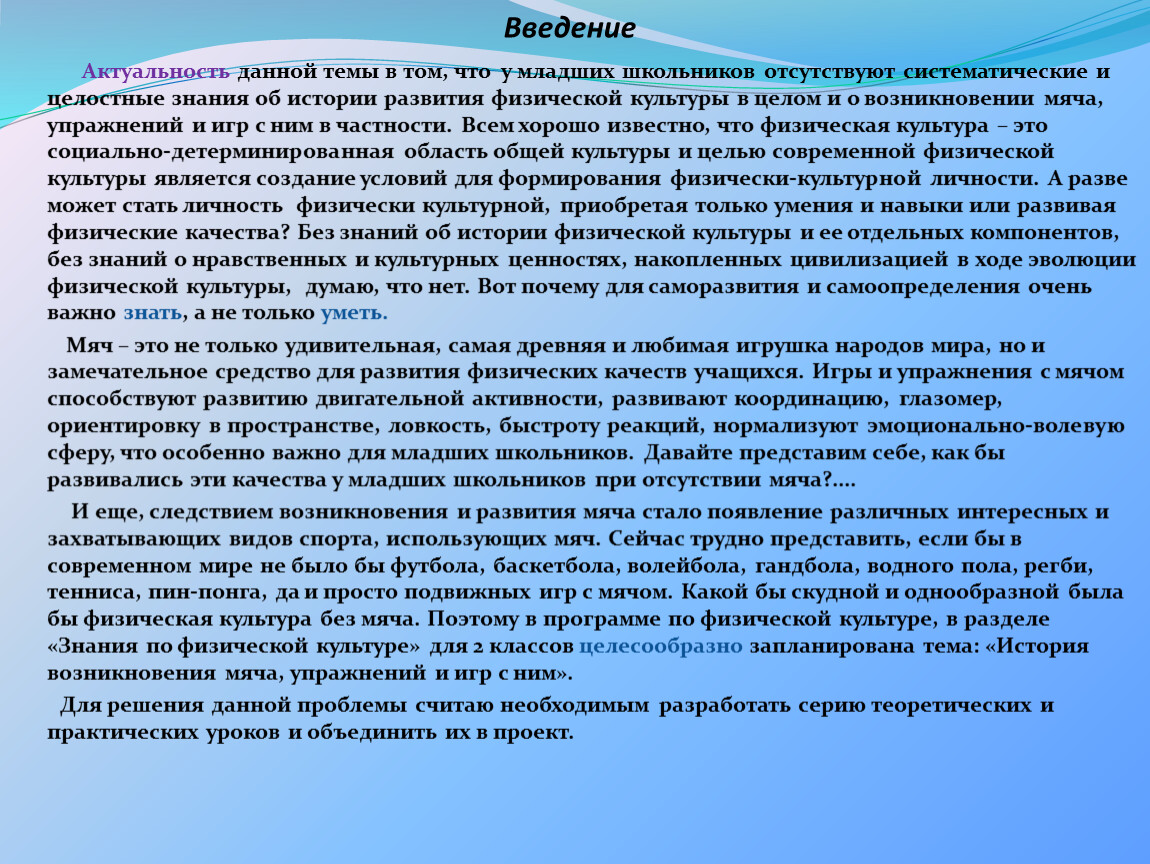 Введение

Актуальность данной темы в том, что у младших школьников отсутствуют систематические и целостные знания об истории развития физической культуры в целом и о возникновении мяча, упражнений и игр с ним в частности. Всем хорошо известно, что физическая культура – это социально-детерминированная область общей культуры и целью современной физической культуры является создание условий для формирования физически-культурной личности. А разве может стать личность физически культурной, приобретая только умения и навыки или развивая физические качества? Без знаний об истории физической культуры и ее отдельных компонентов, без знаний о нравственных и культурных ценностях, накопленных цивилизацией в ходе эволюции физической культуры, думаю, что нет. Вот почему для саморазвития и самоопределения очень важно знать, а не только уметь.

Мяч – это не только удивительная, самая древняя и любимая игрушка народов мира, но и замечательное средство для развития физических качеств учащихся. Игры и упражнения с мячом способствуют развитию двигательной активности, развивают координацию, глазомер, ориентировку в пространстве, ловкость, быстроту реакций, нормализуют эмоционально-волевую сферу, что особенно важно для младших школьников. Давайте представим себе, как бы развивались эти качества у младших школьников при отсутствии мяча?....

И еще, следствием возникновения и развития мяча стало появление различных интересных и захватывающих видов спорта, использующих мяч. Сейчас трудно представить, если бы в современном мире не было бы футбола, баскетбола, волейбола, гандбола, водного пола, регби, тенниса, пин-понга, да и просто подвижных игр с мячом. Какой бы скудной и однообразной была бы физическая культура без мяча. Поэтому в программе по физической культуре, в разделе «Знания по физической культуре» для 2 классов целесообразно запланирована тема: «История возникновения мяча, упражнений и игр с ним».

Для решения данной проблемы считаю необходимым разработать серию теоретических и практических уроков и объединить их в проект.